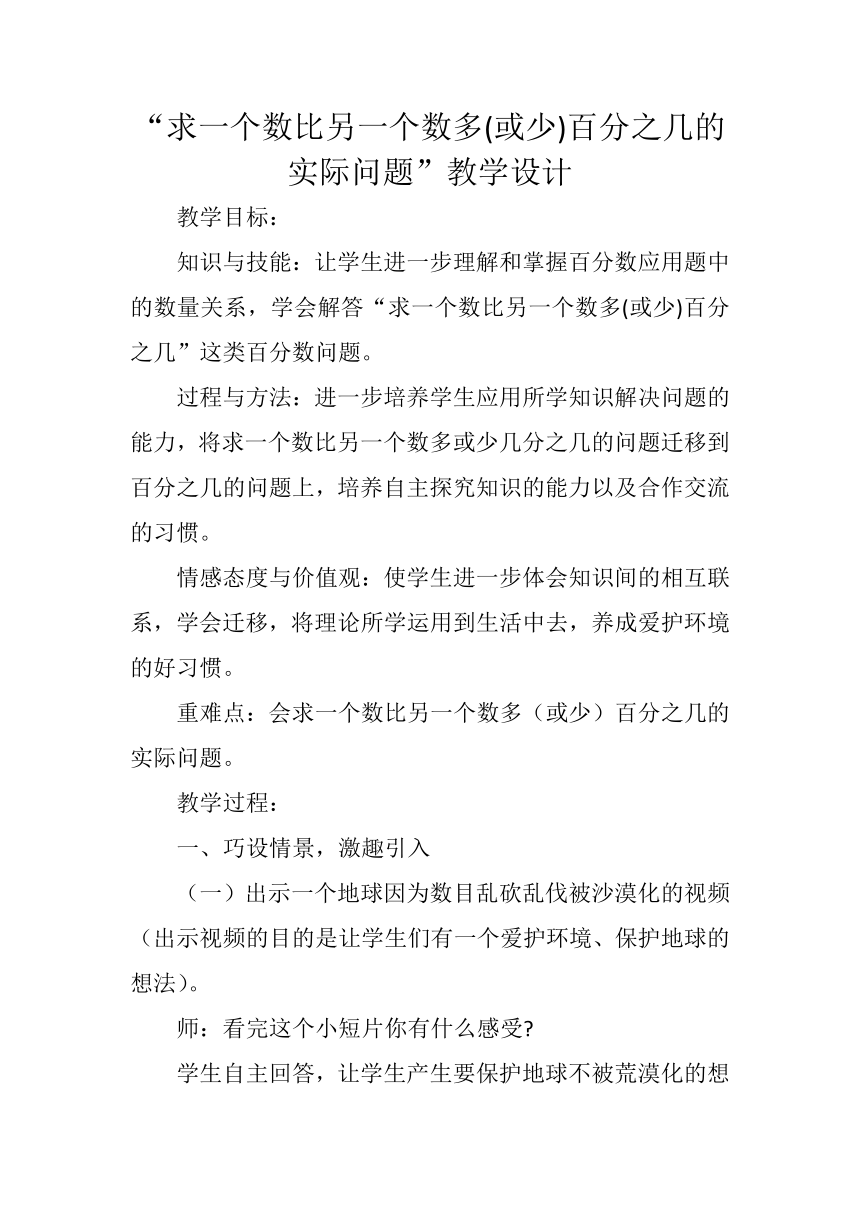 “求一个数比另一个数多(或少)百分之几的实际问题”教学设计

教学目标：

知识与技能：让学生进一步理解和掌握百分数应用题中的数量关系，学会解答“求一个数比另一个数多(或少)百分之几”这类百分数问题。

过程与方法：进一步培养学生应用所学知识解决问题的能力，将求一个数比另一个数多或少几分之几的问题迁移到百分之几的问题上，培养自主探究知识的能力以及合作交流的习惯。

情感态度与价值观：使学生进一步体会知识间的相互联系，学会迁移，将理论所学运用到生活中去，养成爱护环境的好习惯。

重难点：会求一个数比另一个数多（或少）百分之几的实际问题。

教学过程：

一、巧设情景，激趣引入

（一）出示一个地球因为数目乱砍乱伐被沙漠化的视频（出示视频的目的是让学生们有一个爱护环境、保护地球的想法）。

师：看完这个小短片你有什么感受?

学生自主回答，让学生产生要保护地球不被荒漠化的想